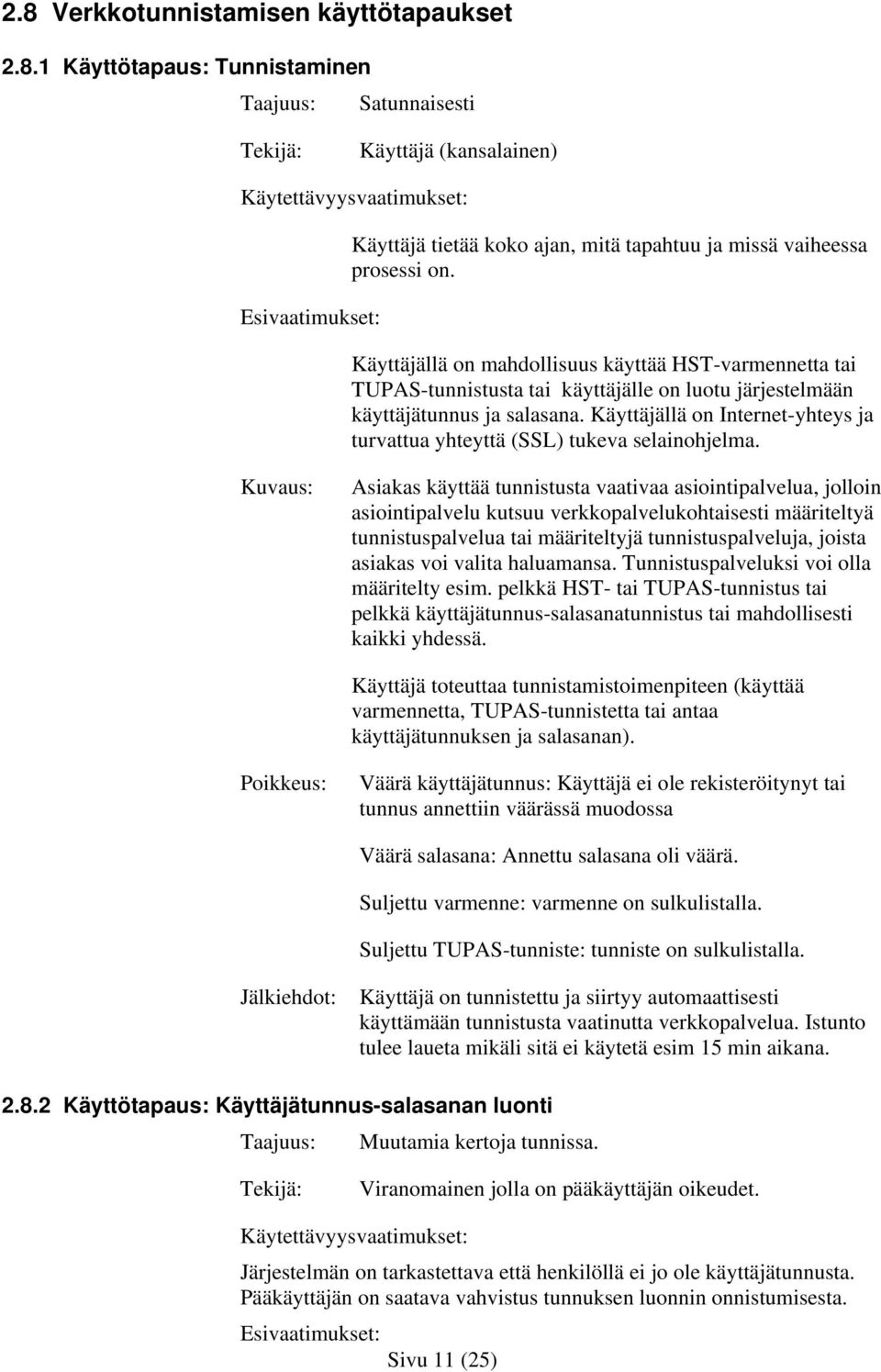 2.8 Verkkotunnistamisen käyttötapaukset

2.8.1 Käyttötapaus: Tunnistaminen

Taajuus: Satunnaisesti

Tekijä: Käyttäjä (kansalainen)

Käytettävyysvaatimukset:

Käyttäjä tietää koko ajan, mitä tapahtuu ja missä vaiheessa prosessi on.

Esivaatimukset:

Käyttäjällä on mahdollisuus käyttää HST-varmennetta tai TUPAS-tunnistusta tai käyttäjälle on luotu järjestelmään käyttäjätunnus ja salasana. Käyttäjällä on Internet-yhteys ja turvattua yhteyttä (SSL) tukeva selainohjelma.

Kuvaus: Asiakas käyttää tunnistusta vaativaa asiointipalvelua, jolloin asiointipalvelu kutsuu verkkopalvelukohtaisesti määriteltyä tunnistuspalvelua tai määriteltyjä tunnistuspalveluja, joista asiakas voi valita haluamansa. Tunnistuspalveluksi voi olla määritelty esim. pelkkä HST- tai TUPAS-tunnistus tai pelkkä käyttäjätunnus-salasanatunnistus tai mahdollisesti kaikki yhdessä.

Käyttäjä toteuttaa tunnistamistoimenpiteen (käyttää varmennetta, TUPAS-tunnistetta tai antaa käyttäjätunnuksen ja salasanan).

Poikkeus: Väärä käyttäjätunnus: Käyttäjä ei ole rekisteröitynyt tai tunnus annettiin väärässä muodossa

Väärä salasana: Annettu salasana oli väärä.

Suljettu varmenne: varmenne on sulkulistalla.

Suljettu TUPAS-tunniste: tunniste on sulkulistalla.

Jälkiehdot: Käyttäjä on tunnistettu ja siirtyy automaattisesti käyttämään tunnistusta vaatinutta verkkopalvelua. Istunto tulee laueta mikäli sitä ei käytetä esim 15 min aikana.

2.8.2 Käyttötapaus: Käyttäjätunnus-salasanan luonti

Taajuus: Muutamia kertoja tunnissa.

Tekijä: Viranomainen jolla on pääkäyttäjän oikeudet.

Käytettävyysvaatimukset:

Järjestelmän on tarkastettava että henkilöllä ei jo ole käyttäjätunnusta. Pääkäyttäjän on saatava vahvistus tunnuksen luonnin onnistumisesta.

Esivaatimukset:

Sivu 11 (25)